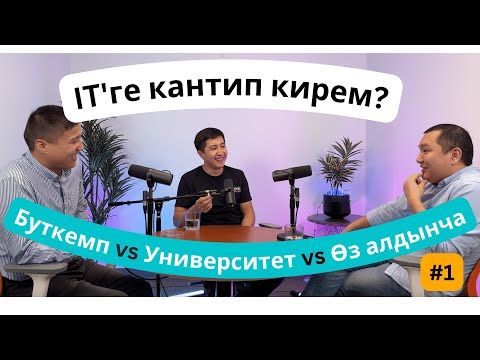 IT'ге кантип кирем?

Буткемп vs Университет vs Өз алдынча

#1